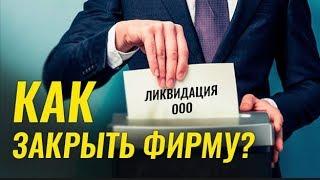 ЛИКВИДАЦИЯ
ООО

КАК
ЗАКРЫТЬ ФИРМУ?